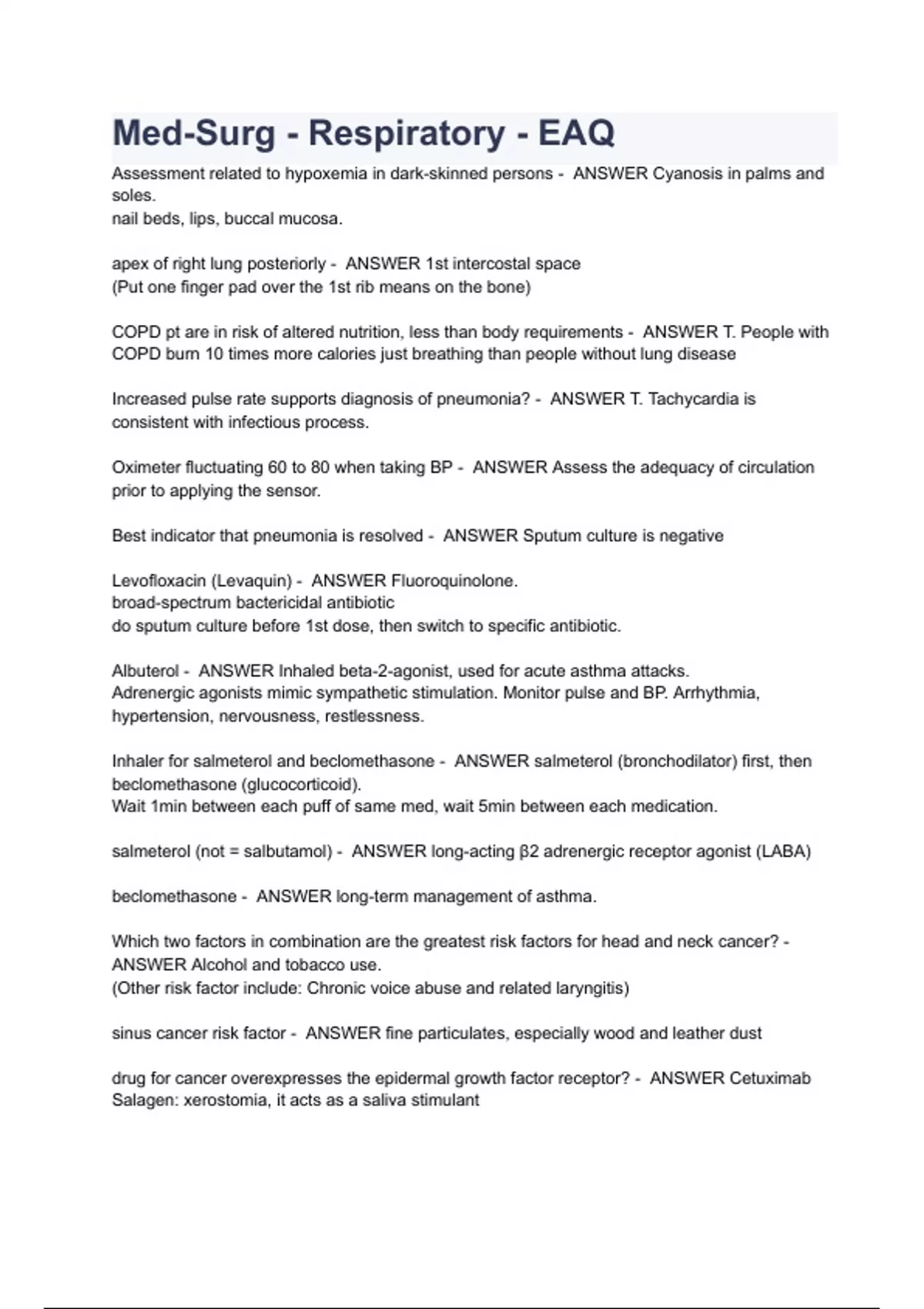 Med-Surg - Respiratory - EAQ

Assessment related to hypoxemia in dark-skinned persons - ANSWER Cyanosis in palms and soles.
nail beds, lips, buccal mucosa.

apex of right lung posteriorly - ANSWER 1st intercostal space
(Put one finger pad over the 1st rib means on the bone)

COPD pt are in risk of altered nutrition, less than body requirements - ANSWER T. People with COPD burn 10 times more calories just breathing than people without lung disease

Increased pulse rate supports diagnosis of pneumonia? - ANSWER T. Tachycardia is consistent with infectious process.

Oximeter fluctuating 60 to 80 when taking BP - ANSWER Assess the adequacy of circulation prior to applying the sensor.

Best indicator that pneumonia is resolved - ANSWER Sputum culture is negative

Levofloxacin (Levaquin) - ANSWER Fluoroquinolone.
broad-spectrum bactericidal antibiotic
do sputum culture before 1st dose, then switch to specific antibiotic.

Albuterol - ANSWER Inhaled beta-2-agonist, used for acute asthma attacks.
Adrenergic agonists mimic sympathetic stimulation. Monitor pulse and BP. Arrhythmia, hypertension, nervousness, restlessness.

Inhaler for salmeterol and beclomethasone - ANSWER salmeterol (bronchodilator) first, then beclomethasone (glucocorticoid).
Wait 1min between each puff of same med, wait 5min between each medication.

salmeterol (not = salbutamol) - ANSWER long-acting β2 adrenergic receptor agonist (LABA)

beclomethasone - ANSWER long-term management of asthma.

Which two factors in combination are the greatest risk factors for head and neck cancer? - ANSWER Alcohol and tobacco use.
(Other risk factor include: Chronic voice abuse and related laryngitis)

sinus cancer risk factor - ANSWER fine particulates, especially wood and leather dust

drug for cancer overexpresses the epidermal growth factor receptor? - ANSWER Cetuximab
Salagen: xerostomia, it acts as a saliva stimulant